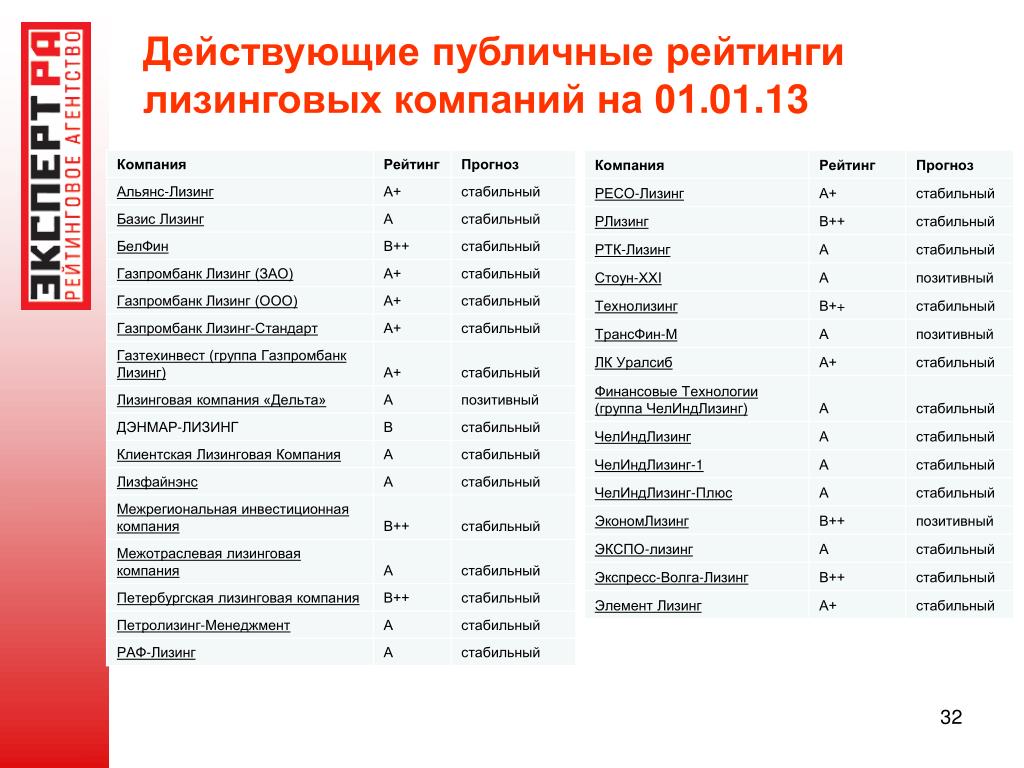 ЭКСПЕРТ РА
РЕЙТИНГОВОЕ АГЕНТСТВО

Действующие публичные рейтинги лизинговых компаний на 01.01.13

| Компания | Рейтинг | Прогноз |
|---|---|---|
| Альянс-Лизинг | A+ | стабильный |
| Базис Лизинг | A | стабильный |
| БелФин | B++ | стабильный |
| Газпромбанк Лизинг (ЗАО) | A+ | стабильный |
| Газпромбанк Лизинг (ООО) | A+ | стабильный |
| Газпромбанк Лизинг-Стандарт | A+ | стабильный |
| Газтехинвест (группа Газпромбанк Лизинг) | A+ | стабильный |
| Лизинговая компания «Дельта» | A | позитивный |
| ДЭНМАР-ЛИЗИНГ | B | стабильный |
| Клиентская Лизинговая Компания | A | стабильный |
| Лизфайнэнс | A | стабильный |
| Межрегиональная инвестиционная компания | B++ | стабильный |
| Межотраслевая лизинговая компания | A | стабильный |
| Петербургская лизинговая компания | B++ | стабильный |
| Петролизинг-Менеджмент | A | стабильный |
| РАФ-Лизинг | A | стабильный |

| Компания | Рейтинг | Прогноз |
|---|---|---|
| РЕСО-Лизинг | A+ | стабильный |
| РЛизинг | B++ | стабильный |
| РТК-Лизинг | A | стабильный |
| Стоун-XXI | A | позитивный |
| Технолизинг | B++ | стабильный |
| ТрансФин-М | A | позитивный |
| ЛК Уралсиб | A+ | стабильный |
| Финансовые Технологии (группа ЧелИндЛизинг) | A | стабильный |
| ЧелИндЛизинг | A | стабильный |
| ЧелИндЛизинг-1 | A | стабильный |
| ЧелИндЛизинг-Плюс | A | стабильный |
| ЭкономЛизинг | B++ | позитивный |
| ЭКСПО-лизинг | A | стабильный |
| Экспресс-Волга-Лизинг | B++ | стабильный |
| Элемент Лизинг | A+ | стабильный |

32